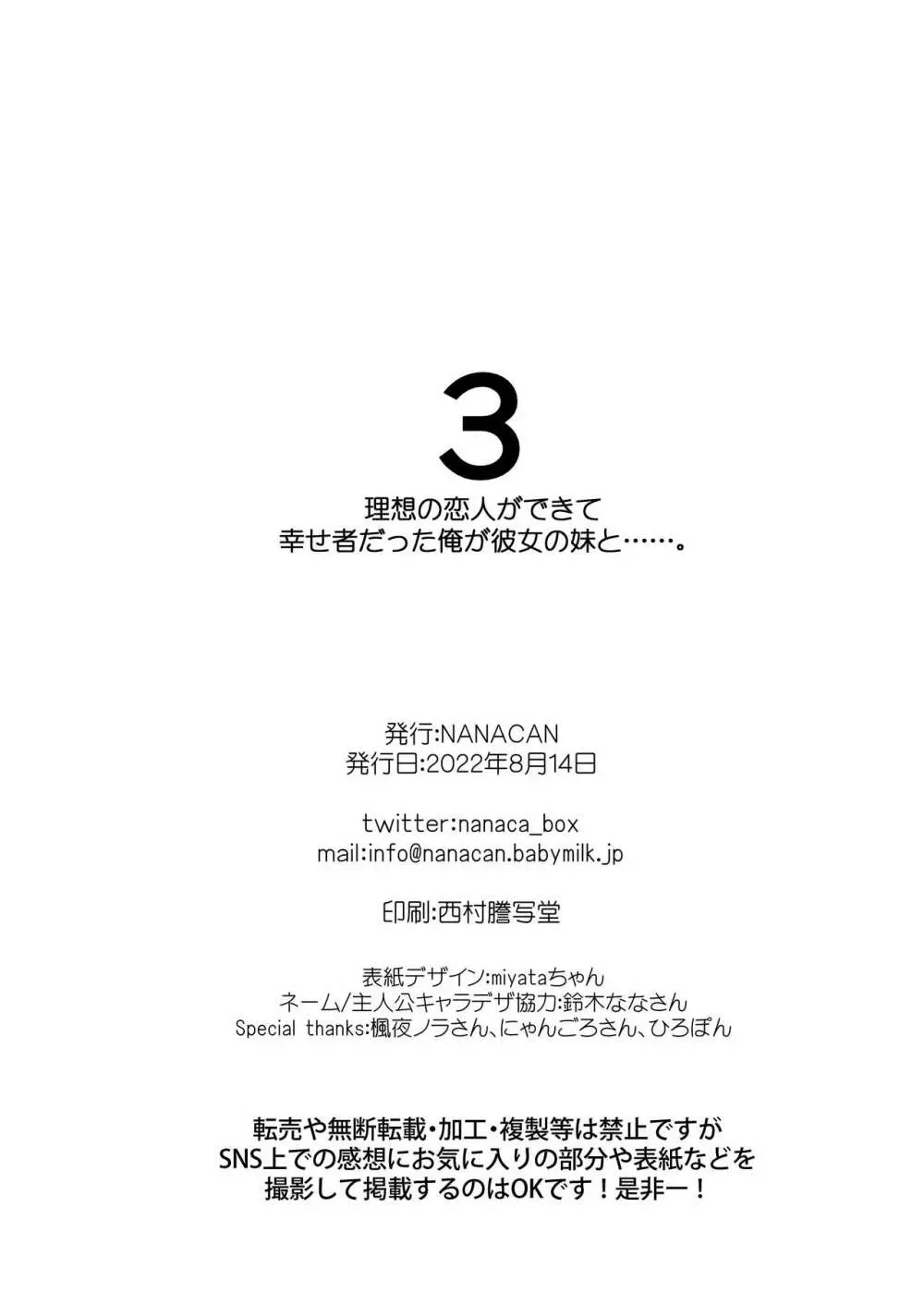 3
理想の恋人ができて
幸せ者だった俺が彼女の妹と……。

発行:NANACAN
発行日:2022年8月14日

twitter:nanaca_box
mail:info@nanacan.babymilk.jp

印刷:西村謄写堂

表紙デザイン:miyataちゃん
ネーム/主人公キャラデザ協力:鈴木ななさん
Special thanks:楓夜ノラさん、にゃんごろさん、ひろぽん

転売や無断転載・加工・複製等は禁止ですが
SNS上での感想にお気に入りの部分や表紙などを
撮影して掲載するのはOKです！是非ー！